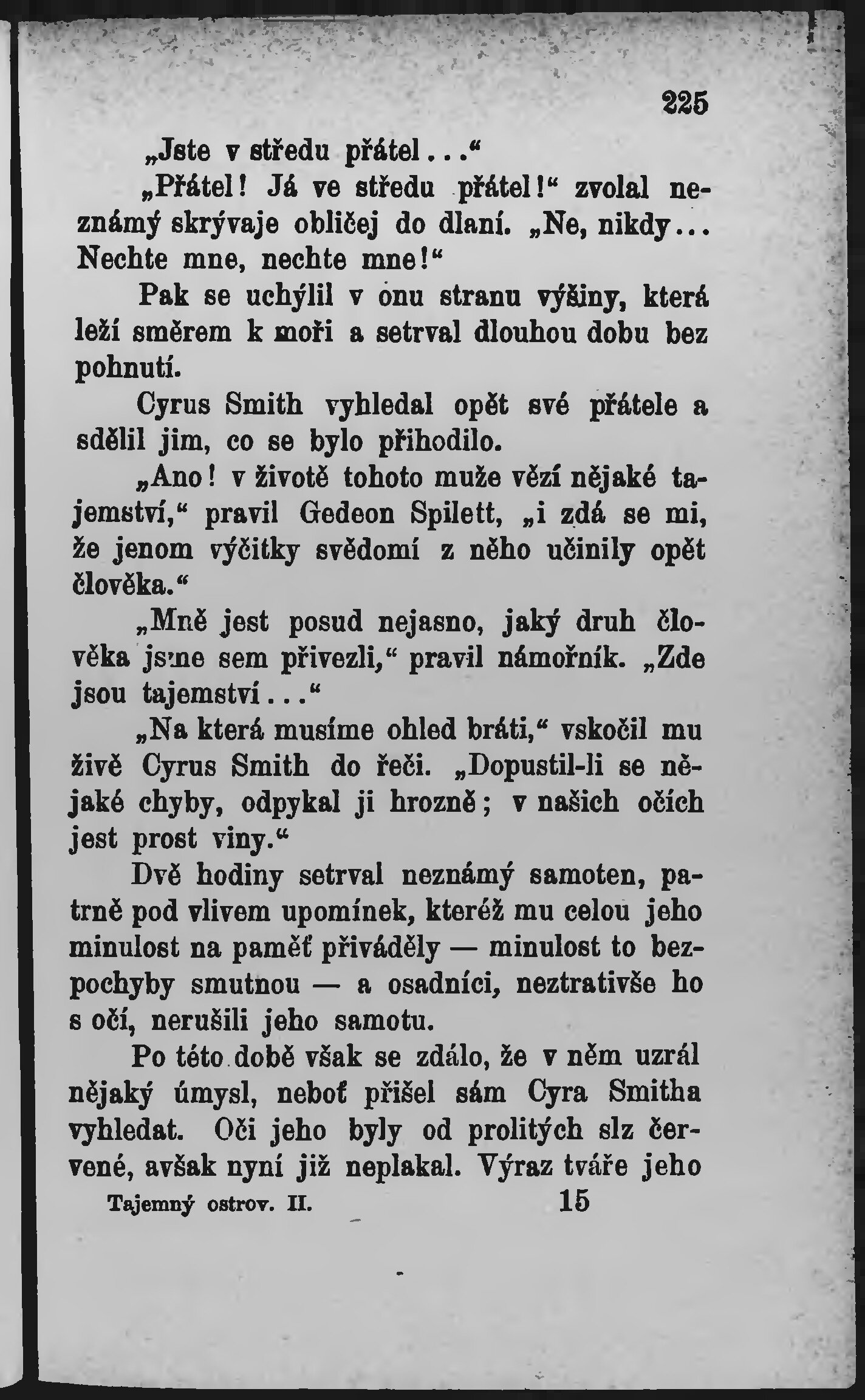 225

„Jste v středu přátel...“

„Přátel! Já ve středu přátel!“ zvolal neznámý skrývaje obličej do dlaní. „Ne, nikdy... Nechte mne, nechte mne!“

Pak se uchýlil v onu stranu výšiny, která leží směrem k moři a setrval dlouhou dobu bez pohnutí.

Cyrus Smith vyhledal opět své přátele a sdělil jim, co se bylo přihodilo.

„Ano! v životě tohoto muže vězí nějaké tajemství,“ pravil Gedeon Spilett, „i zdá se mi, že jenom výčitky svědomí z něho učinily opět člověka.“

„Mně jest posud nejasno, jaký druh člověka jsme sem přivezli,“ pravil námořník. „Zde jsou tajemství...“

„Na která musíme ohled bráti,“ vskočil mu živě Cyrus Smith do řeči. „Dopustil-li se nějaké chyby, odpykal ji hrozně; v našich očích jest prost viny.“

Dvě hodiny setrval neznámý samoten, patrně pod vlivem upomínek, kteréž mu celou jeho minulost na paměť přiváděly — minulost to bezpochyby smutnou — a osadníci, neztrativše ho s očí, nerušili jeho samotu.

Po této době však se zdálo, že v něm uzrál nějaký úmysl, neboť přišel sám Cyra Smitha vyhledat. Oči jeho byly od prolitých slz červené, avšak nyní již neplakal. Výraz tváře jeho

Tajemný ostrov. II. 15